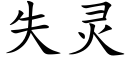 失灵